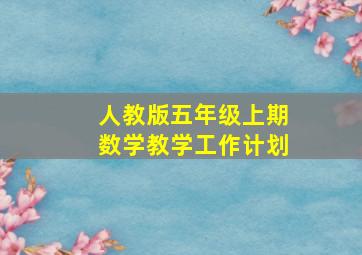 人教版五年级上期
数学教学工作计划